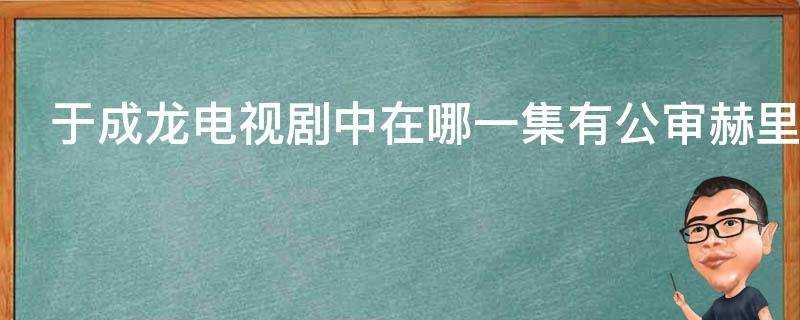 于成龙电视剧中在哪一集有公审赫里